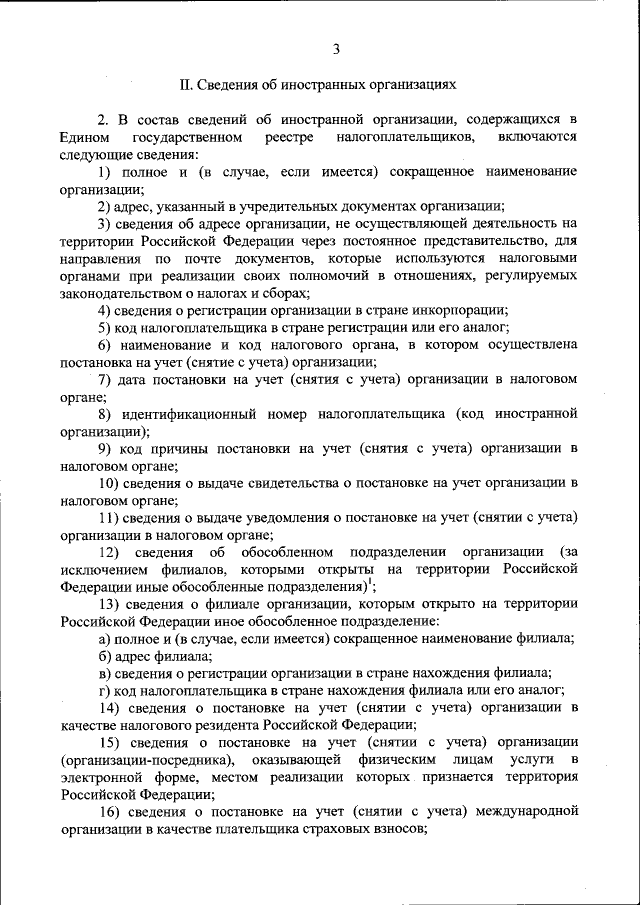 3

II. Сведения об иностранных организациях

2. В состав сведений об иностранной организации, содержащихся в Едином государственном реестре налогоплательщиков, включаются следующие сведения:

1) полное и (в случае, если имеется) сокращенное наименование организации;

2) адрес, указанный в учредительных документах организации;

3) сведения об адресе организации, не осуществляющей деятельность на территории Российской Федерации через постоянное представительство, для направления по почте документов, которые используются налоговыми органами при реализации своих полномочий в отношениях, регулируемых законодательством о налогах и сборах;

4) сведения о регистрации организации в стране инкорпорации;

5) код налогоплательщика в стране регистрации или его аналог;

6) наименование и код налогового органа, в котором осуществлена постановка на учет (снятие с учета) организации;

7) дата постановки на учет (снятия с учета) организации в налоговом органе;

8) идентификационный номер налогоплательщика (код иностранной организации);

9) код причины постановки на учет (снятия с учета) организации в налоговом органе;

10) сведения о выдаче свидетельства о постановке на учет организации в налоговом органе;

11) сведения о выдаче уведомления о постановке на учет (снятии с учета) организации в налоговом органе;

12) сведения об обособленном подразделении организации (за исключением филиалов, которыми открыты на территории Российской Федерации иные обособленные подразделения)$^1$;

13) сведения о филиале организации, которым открыто на территории Российской Федерации иное обособленное подразделение:

а) полное и (в случае, если имеется) сокращенное наименование филиала;

б) адрес филиала;

в) сведения о регистрации организации в стране нахождения филиала;

г) код налогоплательщика в стране нахождения филиала или его аналог;

14) сведения о постановке на учет (снятии с учета) организации в качестве налогового резидента Российской Федерации;

15) сведения о постановке на учет (снятии с учета) организации (организации-посредника), оказывающей физическим лицам услуги в электронной форме, местом реализации которых признается территория Российской Федерации;

16) сведения о постановке на учет (снятии с учета) международной организации в качестве плательщика страховых взносов;